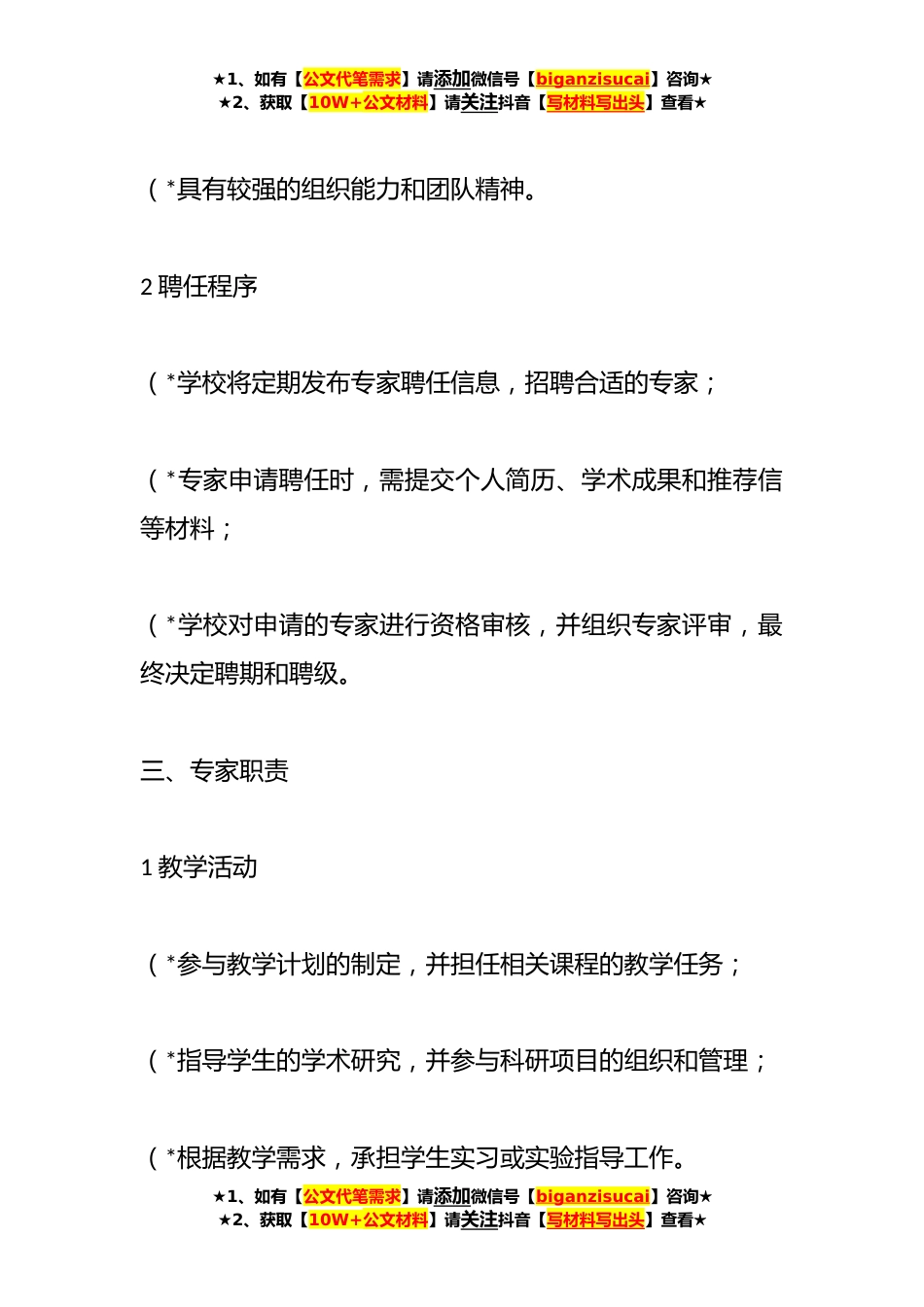 ★1、如有【公文代笔需求】请添加微信号【biganzisucai】咨询★
★2、获取【10W+公文材料】请关注抖音【写材料写出头】查看★

（*具有较强的组织能力和团队精神。

2 聘任程序

（*学校将定期发布专家聘任信息，招聘合适的专家；

（*专家申请聘任时，需提交个人简历、学术成果和推荐信等材料；

（*学校对申请的专家进行资格审核，并组织专家评审，最终决定聘期和聘级。

三、专家职责

1 教学活动

（*参与教学计划的制定，并担任相关课程的教学任务；

（*指导学生的学术研究，并参与科研项目的组织和管理；

（*根据教学需求，承担学生实习或实验指导工作。

★1、如有【公文代笔需求】请添加微信号【biganzisucai】咨询★
★2、获取【10W+公文材料】请关注抖音【写材料写出头】查看★